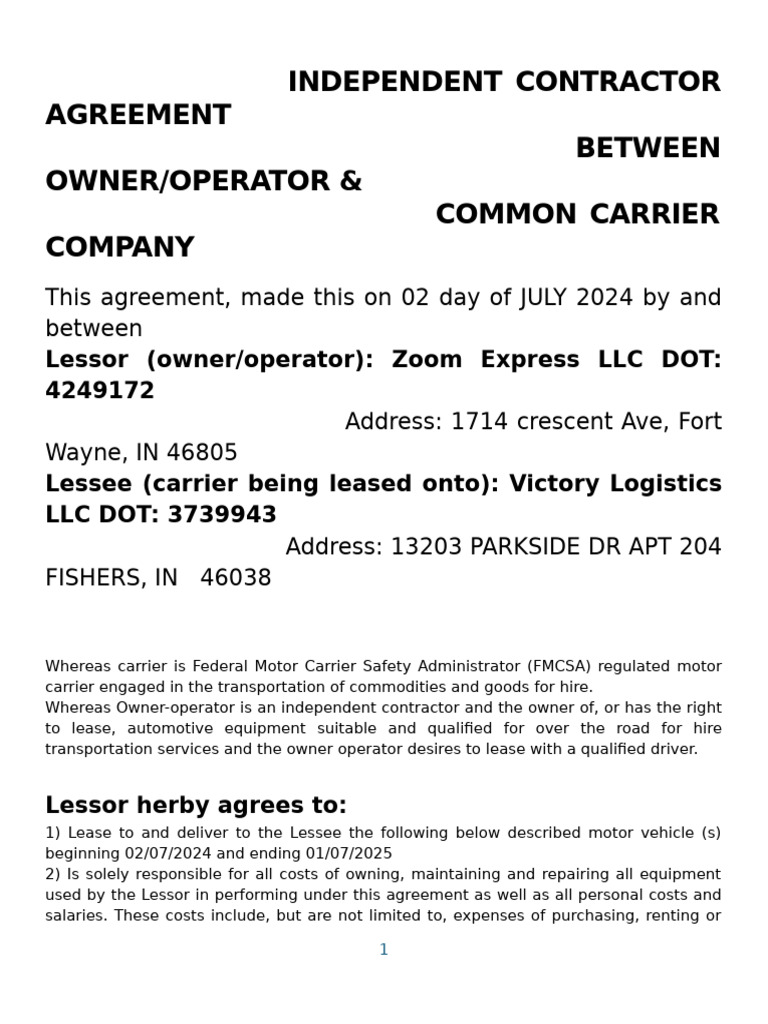 INDEPENDENT CONTRACTOR AGREEMENT
BETWEEN
OWNER/OPERATOR &
COMMON CARRIER COMPANY

This agreement, made this on 02 day of JULY 2024 by and between
Lessor (owner/operator): Zoom Express LLC DOT: 4249172
Address: 1714 crescent Ave, Fort Wayne, IN 46805
Lessee (carrier being leased onto): Victory Logistics LLC DOT: 3739943
Address: 13203 PARKSIDE DR APT 204 FISHERS, IN 46038

Whereas carrier is Federal Motor Carrier Safety Administrator (FMCSA) regulated motor carrier engaged in the transportation of commodities and goods for hire.
Whereas Owner-operator is an independent contractor and the owner of, or has the right to lease, automotive equipment suitable and qualified for over the road for hire transportation services and the owner operator desires to lease with a qualified driver.

Lessor herby agrees to:
1) Lease to and deliver to the Lessee the following below described motor vehicle (s) beginning 02/07/2024 and ending 01/07/2025
2) Is solely responsible for all costs of owning, maintaining and repairing all equipment used by the Lessor in performing under this agreement as well as all personal costs and salaries. These costs include, but are not limited to, expenses of purchasing, renting or

1